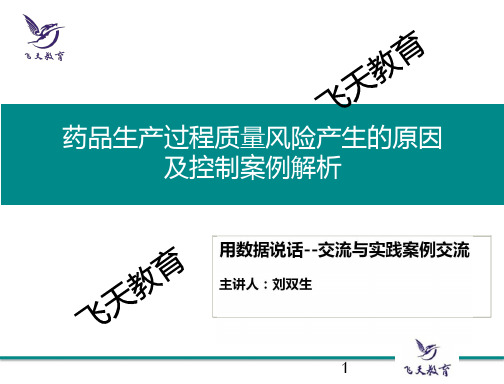 飞天教育

飞天教育

药品生产过程质量风险产生的原因及控制案例解析

飞天教育

用数据说话--交流与实践案例交流

主讲人：刘双生

1

飞天教育